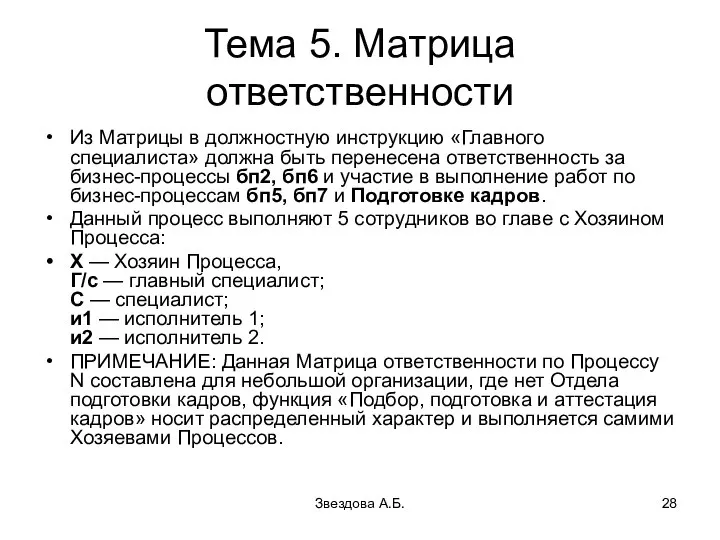 Тема 5. Матрица ответственности

• Из Матрицы в должностную инструкцию «Главного специалиста» должна быть перенесена ответственность за бизнес-процессы бп2, бп6 и участие в выполнение работ по бизнес-процессам бп5, бп7 и Подготовке кадров.
• Данный процесс выполняют 5 сотрудников во главе с Хозяином Процесса:
• Х — Хозяин Процесса,
Г/с — главный специалист;
С — специалист;
и1 — исполнитель 1;
и2 — исполнитель 2.
• ПРИМЕЧАНИЕ: Данная Матрица ответственности по Процессу N составлена для небольшой организации, где нет Отдела подготовки кадров, функция «Подбор, подготовка и аттестация кадров» носит распределенный характер и выполняется самими Хозяевами Процессов.

Звездова А.Б.

28